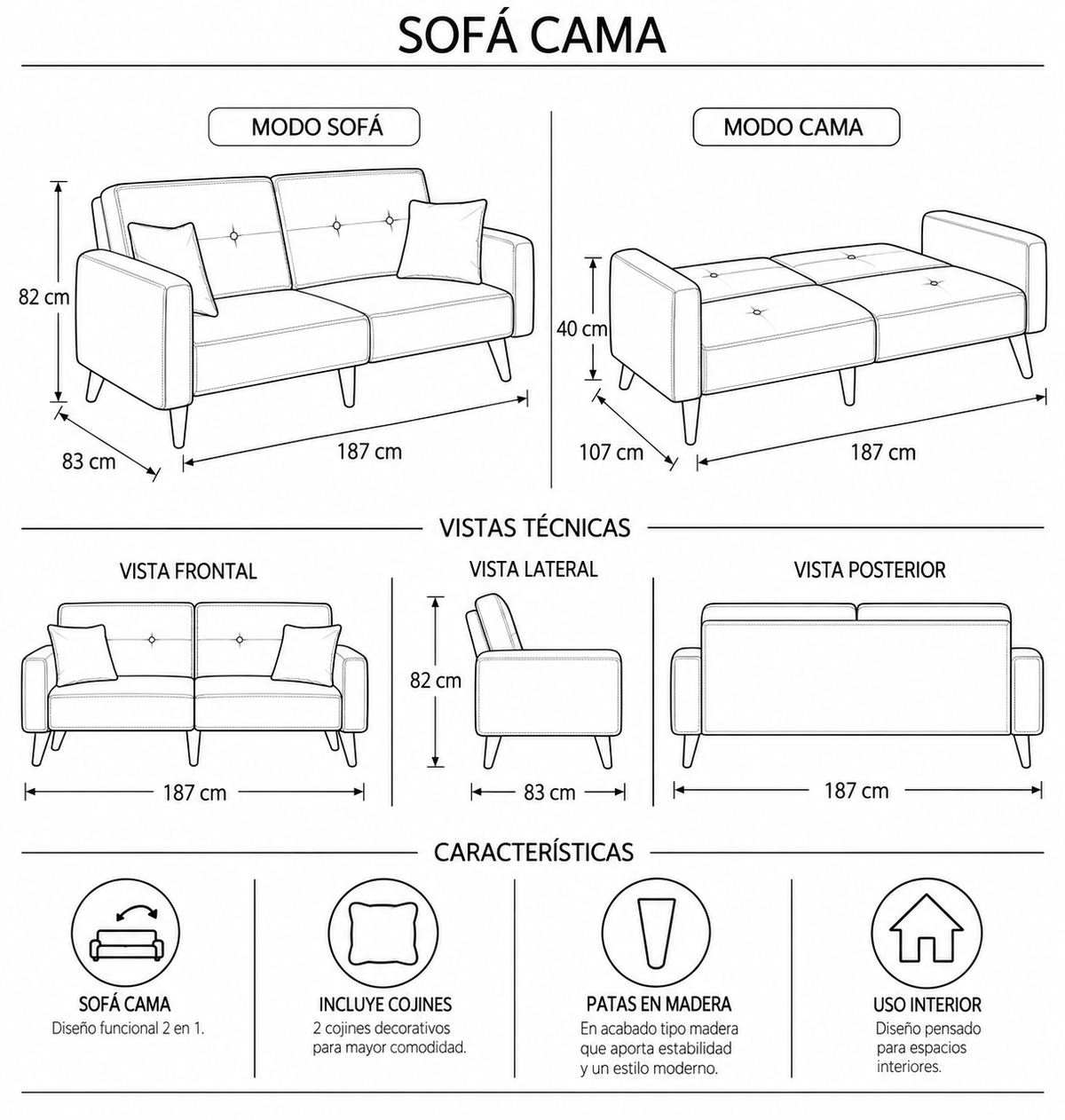 SOFÁ CAMA

MODO SOFÁ

82 cm

83 cm

187 cm

MODO CAMA

40 cm

107 cm

187 cm

VISTAS TÉCNICAS

VISTA FRONTAL

187 cm

VISTA LATERAL

82 cm

83 cm

VISTA POSTERIOR

187 cm

CARACTERÍSTICAS

SOFÁ CAMA
Diseño funcional 2 en 1.

INCLUYE COJINES
2 cojines decorativos para mayor comodidad.

PATAS EN MADERA
En acabado tipo madera que aporta estabilidad y un estilo moderno.

USO INTERIOR
Diseño pensado para espacios interiores.